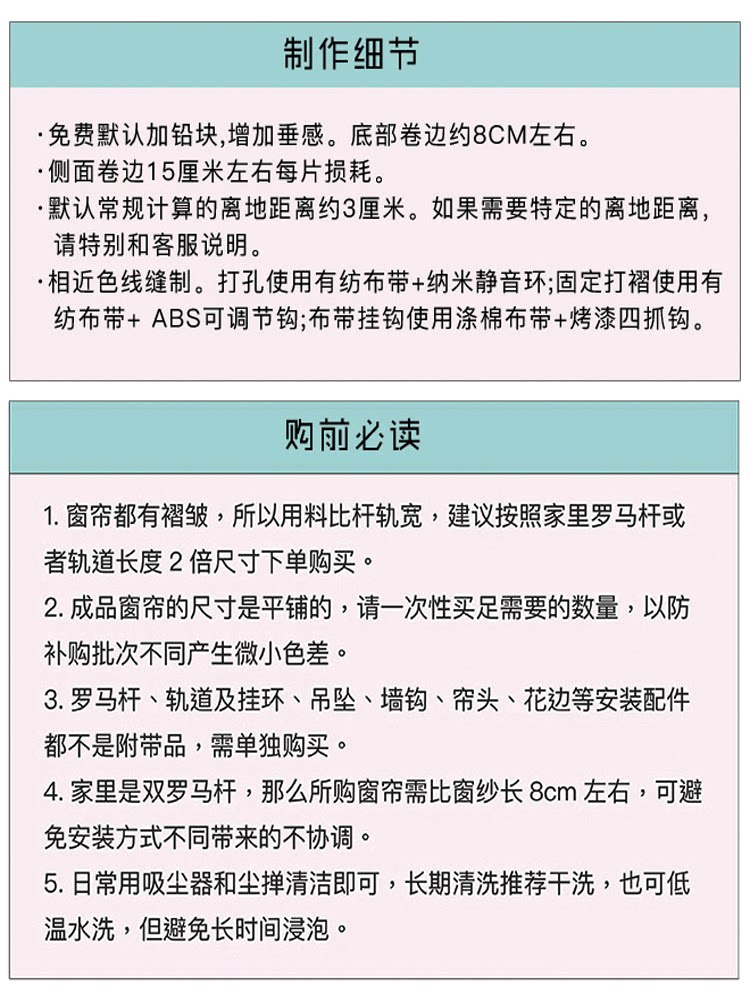 制作细节

·免费默认加铅块,增加垂感。底部卷边约8CM左右。
·侧面卷边15厘米左右每片损耗。
·默认常规计算的离地距离约3厘米。如果需要特定的离地距离,请特别和客服说明。
·相近色线缝制。打孔使用有纺布带+纳米静音环;固定打褶使用有纺布带+ ABS可调节钩;布带挂钩使用涤棉布带+烤漆四抓钩。

购前必读

1. 窗帘都有褶皱，所以用料比杆轨宽，建议按照家里罗马杆或者轨道长度 2 倍尺寸下单购买。
2. 成品窗帘的尺寸是平铺的，请一次性买足需要的数量，以防补购批次不同产生微小色差。
3. 罗马杆、轨道及挂环、吊坠、墙钩、帘头、花边等安装配件都不是附带品，需单独购买。
4. 家里是双罗马杆，那么所购窗帘需比窗纱长 8cm 左右，可避免安装方式不同带来的不协调。
5. 日常用吸尘器和尘掸清洁即可，长期清洗推荐干洗，也可低温水洗，但避免长时间浸泡。